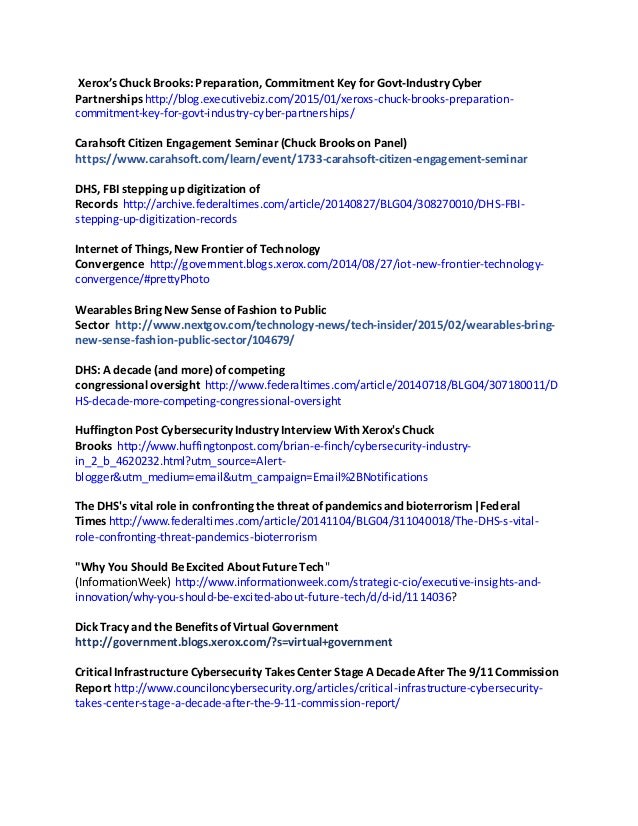 Xerox's Chuck Brooks: Preparation, Commitment Key for Govt-Industry Cyber Partnerships http://blog.executivebiz.com/2015/01/xeroxs-chuck-brooks-preparation-commitment-key-for-govt-industry-cyber-partnerships/

Carahsoft Citizen Engagement Seminar (Chuck Brooks on Panel) https://www.carahsoft.com/learn/event/1733-carahsoft-citizen-engagement-seminar

DHS, FBI stepping up digitization of Records http://archive.federaltimes.com/article/20140827/BLG04/308270010/DHS-FBI-stepping-up-digitization-records

Internet of Things, New Frontier of Technology Convergence http://government.blogs.xerox.com/2014/08/27/iot-new-frontier-technology-convergence/#prettyPhoto

Wearables Bring New Sense of Fashion to Public Sector http://www.nextgov.com/technology-news/tech-insider/2015/02/wearables-bring-new-sense-fashion-public-sector/104679/

DHS: A decade (and more) of competing congressional oversight http://www.federaltimes.com/article/20140718/BLG04/307180011/DHS-decade-more-competing-congressional-oversight

Huffington Post Cybersecurity Industry Interview With Xerox's Chuck Brooks http://www.huffingtonpost.com/brian-e-finch/cybersecurity-industry-in_2_b_4620232.html?utm_source=Alert-blogger&utm_medium=email&utm_campaign=Email%2BNotifications

The DHS's vital role in confronting the threat of pandemics and bioterrorism | Federal Times http://www.federaltimes.com/article/20141104/BLG04/311040018/The-DHS-s-vital-role-confronting-threat-pandemics-bioterrorism

"Why You Should Be Excited About Future Tech" (InformationWeek) http://www.informationweek.com/strategic-cio/executive-insights-and-innovation/why-you-should-be-excited-about-future-tech/d/d-id/1114036?

Dick Tracy and the Benefits of Virtual Government http://government.blogs.xerox.com/?s=virtual+government

Critical Infrastructure Cybersecurity Takes Center Stage A Decade After The 9/11 Commission Report http://www.counciloncybersecurity.org/articles/critical-infrastructure-cybersecurity-takes-center-stage-a-decade-after-the-9-11-commission-report/